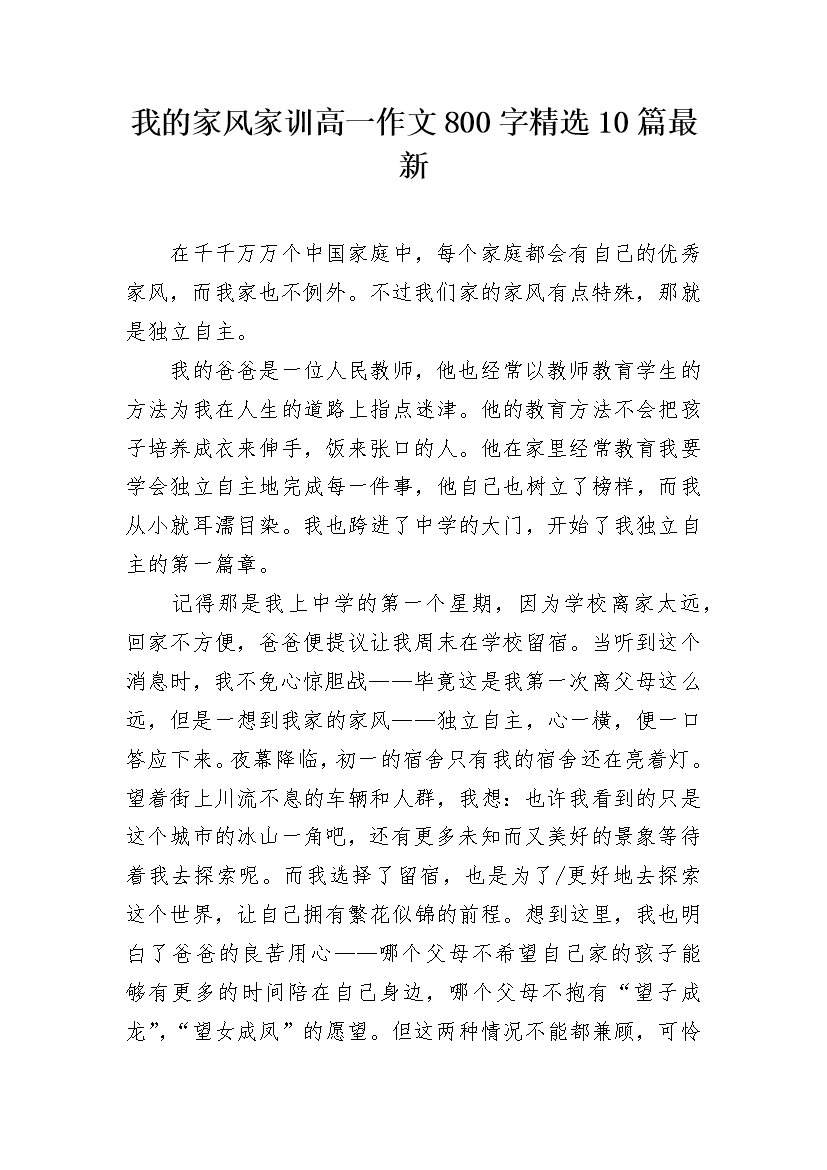 我的家风家训高一作文800字精选10篇最新

在千千万万个中国家庭中，每个家庭都会有自己的优秀家风，而我家也不例外。不过我们家的家风有点特殊，那就是独立自主。

我的爸爸是一位人民教师，他也经常以教师教育学生的方法为我在人生的道路上指点迷津。他的教育方法不会把孩子培养成衣来伸手，饭来张口的人。他在家里经常教育我要学会独立自主地完成每一件事，他自己也树立了榜样，而我从小就耳濡目染。我也跨进了中学的大门，开始了我独立自主的第一篇章。

记得那是我上中学的第一个星期，因为学校离家太远，回家不方便，爸爸便提议让我周末在学校留宿。当听到这个消息时，我不免心惊胆战——毕竟这是我第一次离父母这么远，但是一想到我家的家风——独立自主，心一横，便一口答应下来。夜幕降临，初一的宿舍只有我的宿舍还在亮着灯。望着街上川流不息的车辆和人群，我想：也许我看到的只是这个城市的冰山一角吧，还有更多未知而又美好的景象等待着我去探索呢。而我选择了留宿，也是为了/更好地去探索这个世界，让自己拥有繁花似锦的前程。想到这里，我也明白了爸爸的良苦用心——哪个父母不希望自己家的孩子能够有更多的时间陪在自己身边，哪个父母不抱有“望子成龙”,“望女成凤”的愿望。但这两种情况不能都兼顾，可怜